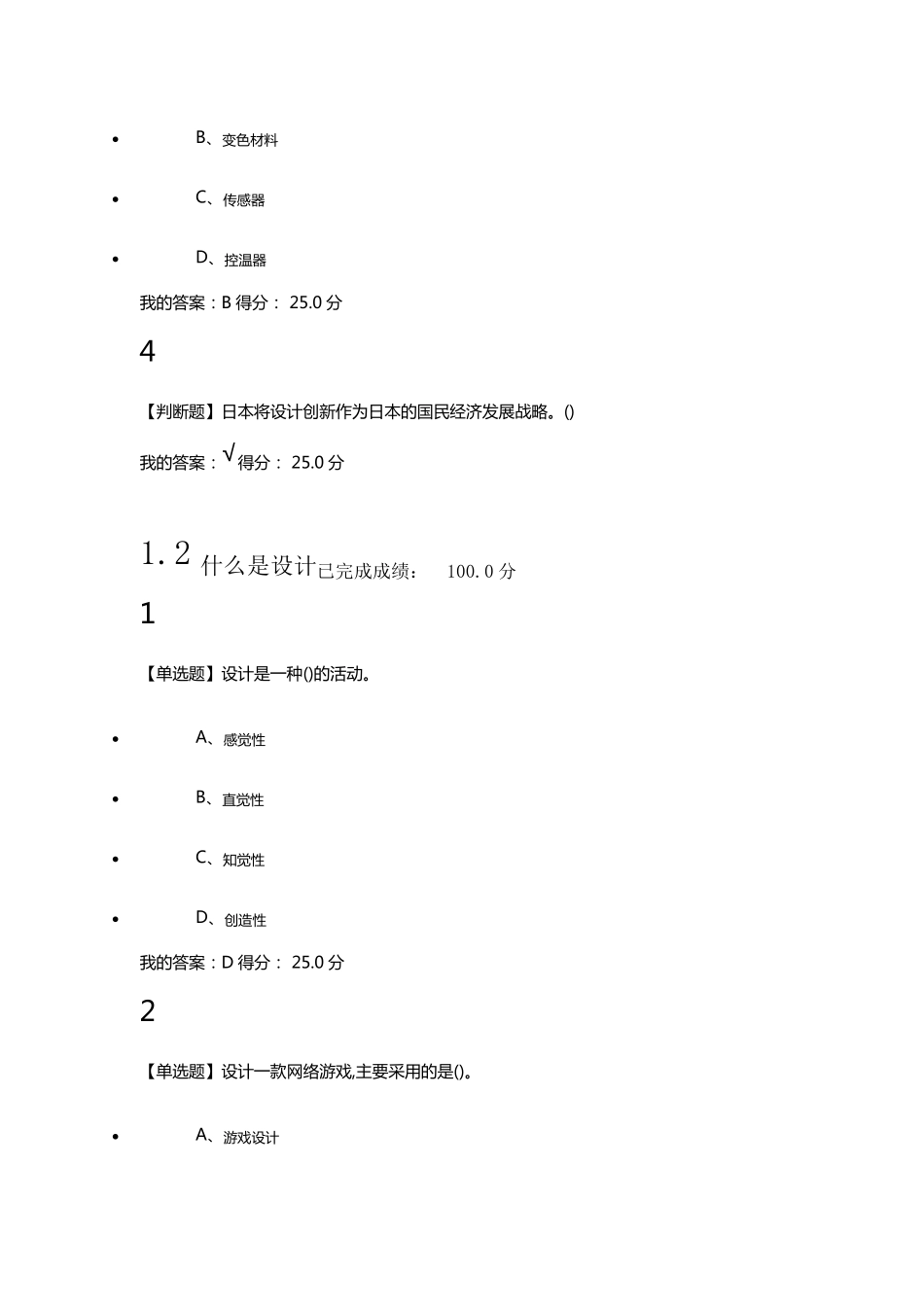 - B、变色材料
- C、传感器
- D、控温器

我的答案：B 得分： 25.0 分

4

【判断题】日本将设计创新作为日本的国民经济发展战略。()

我的答案：√得分： 25.0 分

1.2 什么是设计已完成成绩： 100.0 分

1

【单选题】设计是一种()的活动。

- A、感觉性
- B、直觉性
- C、知觉性
- D、创造性

我的答案：D 得分： 25.0 分

2

【单选题】设计一款网络游戏,主要采用的是()。

- A、游戏设计